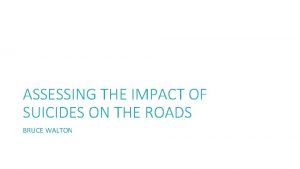 ASSESSING THE IMPACT OF SUICIDES ON THE ROADS

BRUCE WALTON